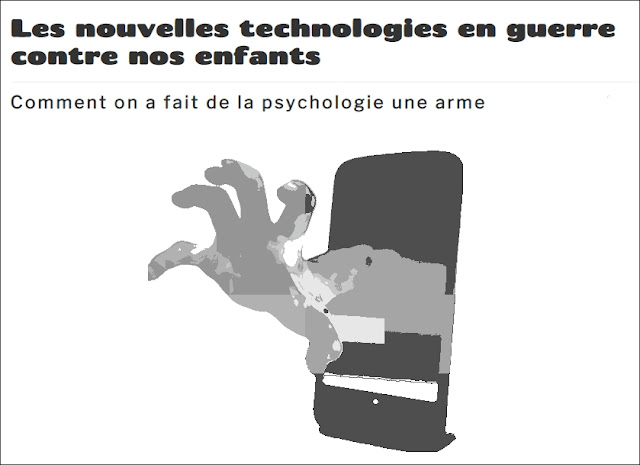 Les nouvelles technologies en guerre contre nos enfants

Comment on a fait de la psychologie une arme